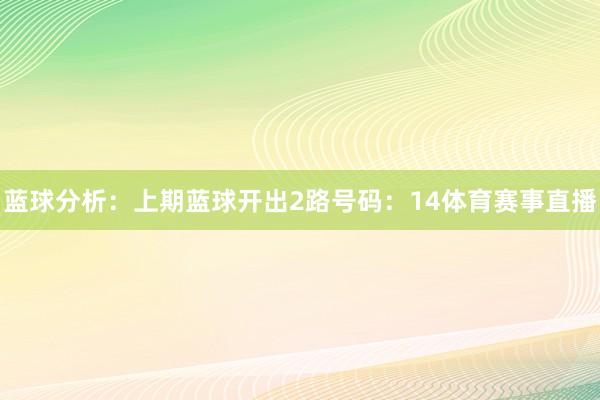 蓝球分析：上期蓝球开出2路号码：14体育赛事直播